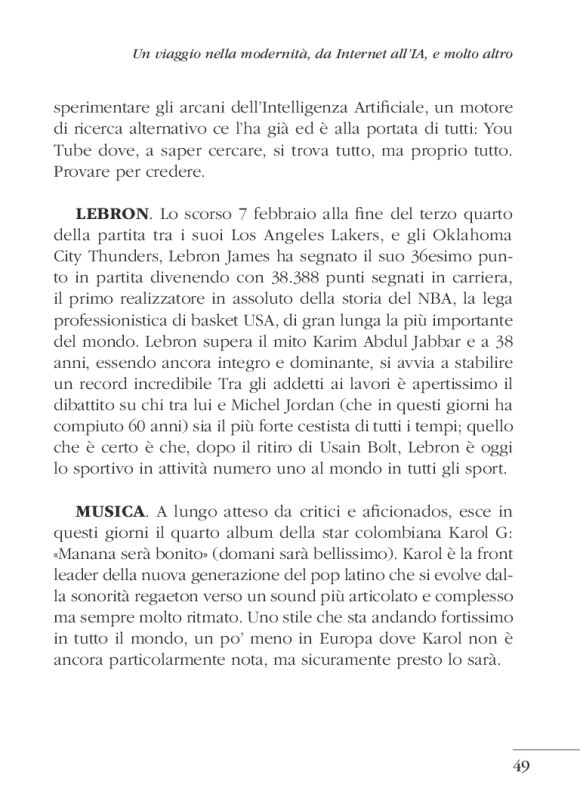 Un viaggio nella modernità, da Internet all'IA, e molto altro

sperimentare gli arcani dell'Intelligenza Artificiale, un motore di ricerca alternativo ce l'ha già ed è alla portata di tutti: You Tube dove, a saper cercare, si trova tutto, ma proprio tutto. Provare per credere.

**LEBRON**. Lo scorso 7 febbraio alla fine del terzo quarto della partita tra i suoi Los Angeles Lakers, e gli Oklahoma City Thunders, Lebron James ha segnato il suo 36esimo punto in partita divenendo con 38.388 punti segnati in carriera, il primo realizzatore in assoluto della storia del NBA, la lega professionistica di basket USA, di gran lunga la più importante del mondo. Lebron supera il mito Karim Abdul Jabbar e a 38 anni, essendo ancora integro e dominante, si avvia a stabilire un record incredibile Tra gli addetti ai lavori è apertissimo il dibattito su chi tra lui e Michel Jordan (che in questi giorni ha compiuto 60 anni) sia il più forte cestista di tutti i tempi; quello che è certo è che, dopo il ritiro di Usain Bolt, Lebron è oggi lo sportivo in attività numero uno al mondo in tutti gli sport.

**MUSICA**. A lungo atteso da critici e aficionados, esce in questi giorni il quarto album della star colombiana Karol G: «Manana serà bonito» (domani sarà bellissimo). Karol è la front leader della nuova generazione del pop latino che si evolve dalla sonorità regaeton verso un sound più articolato e complesso ma sempre molto ritmato. Uno stile che sta andando fortissimo in tutto il mondo, un po' meno in Europa dove Karol non è ancora particolarmente nota, ma sicuramente presto lo sarà.

49